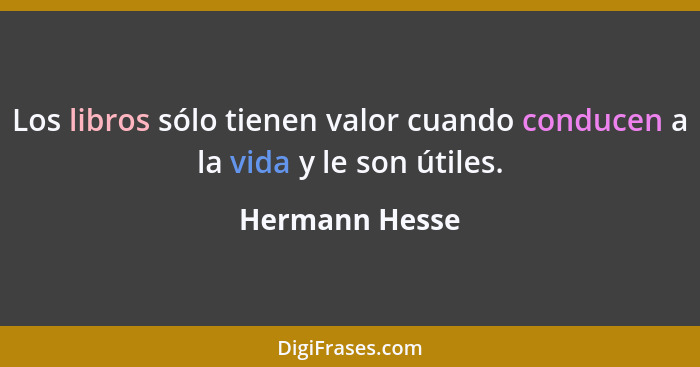 Los libros sólo tienen valor cuando conducen a la vida y le son útiles.

Hermann Hesse

DigiFrases.com